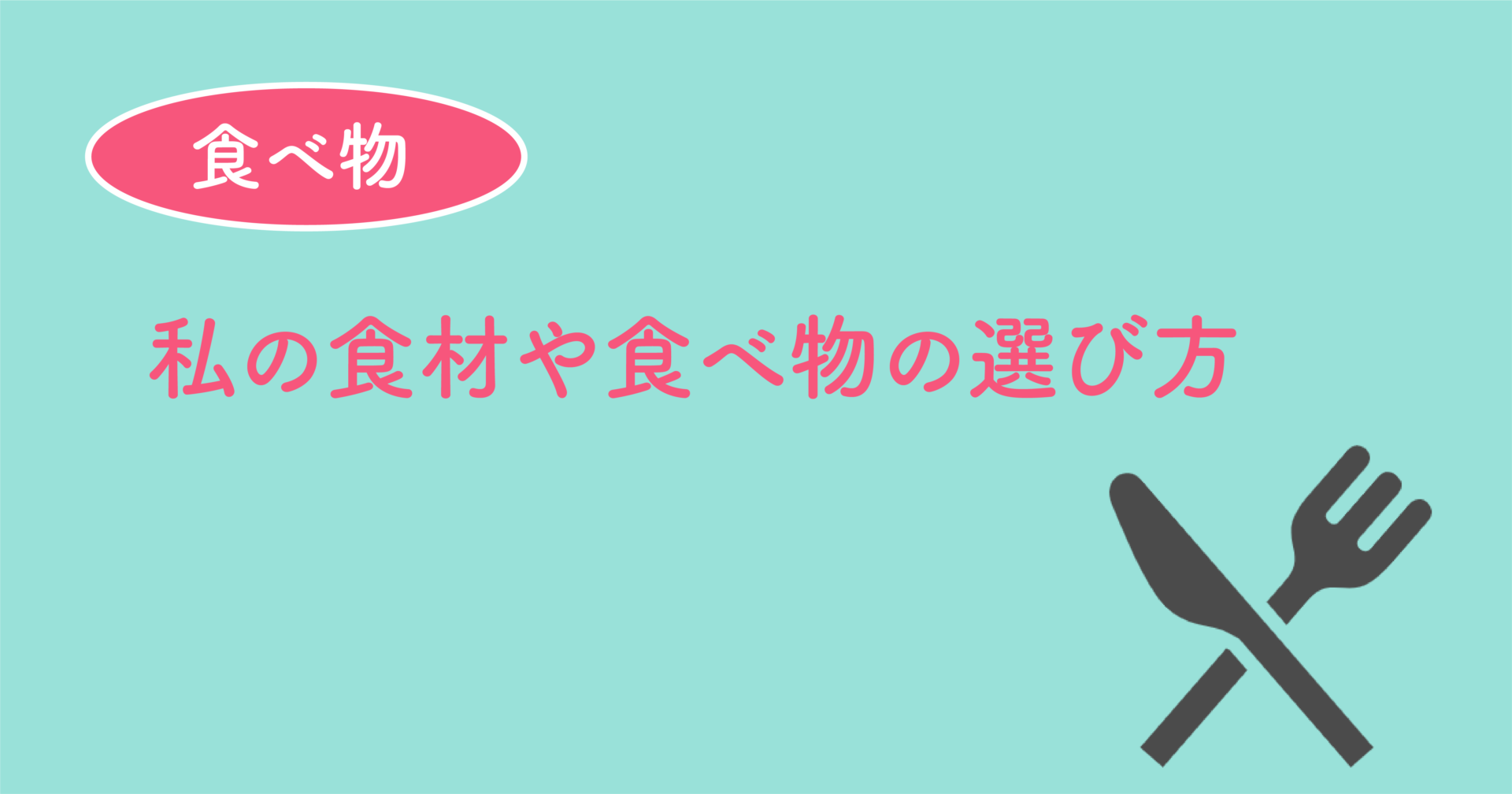 食べ物

私の食材や食べ物の選び方